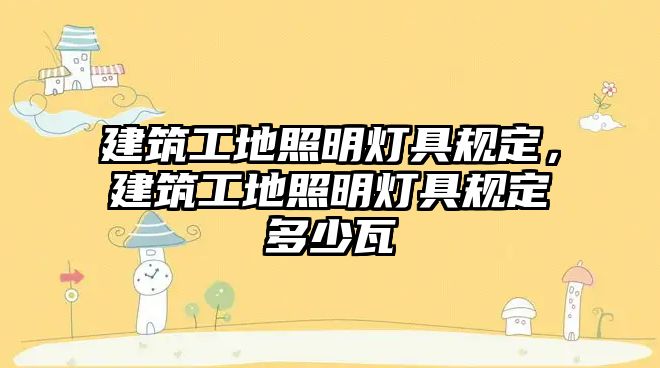 建筑工地照明灯具规定，建筑工地照明灯具规定多少瓦